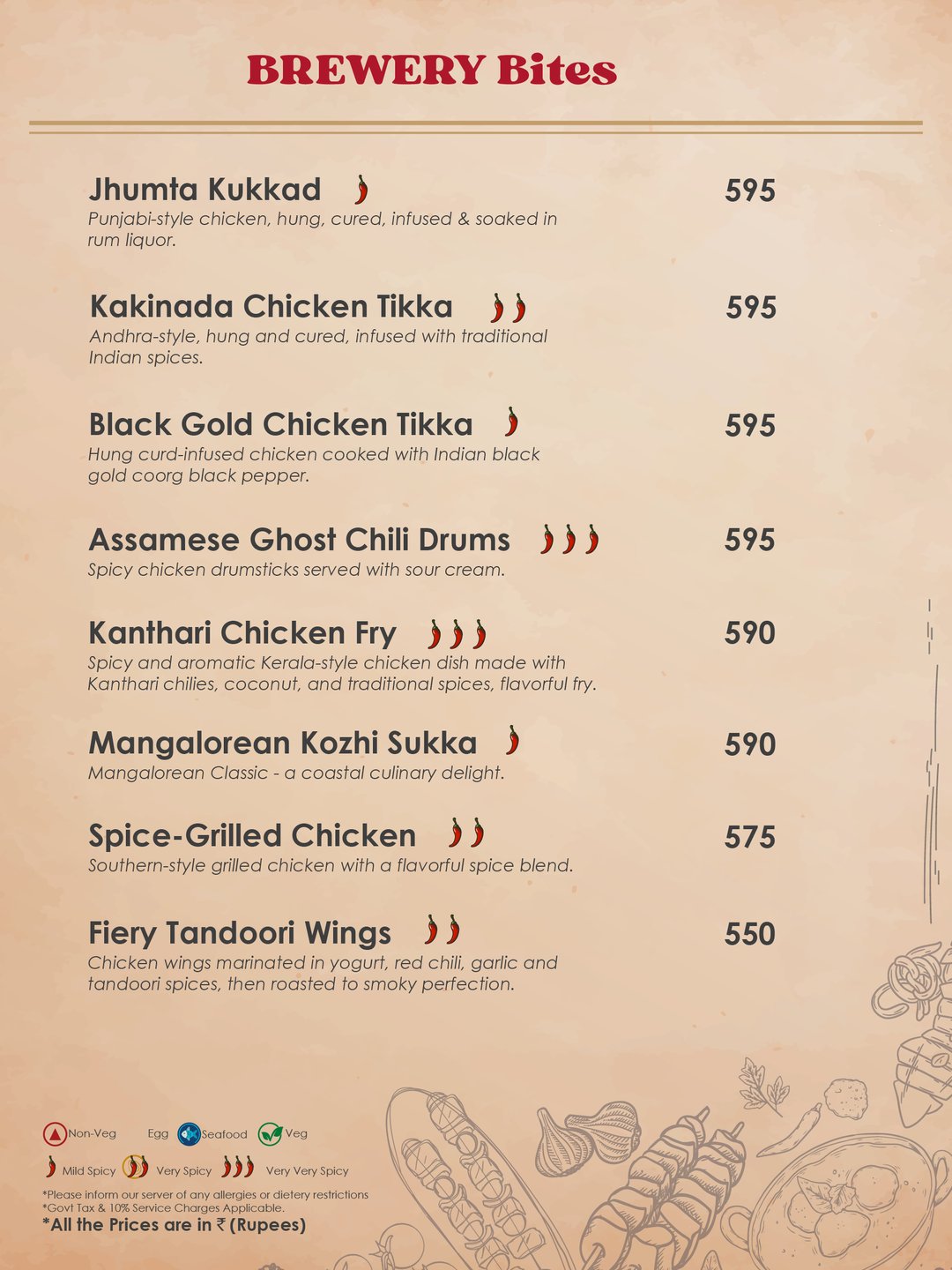 BREWERY Bites

Jhumta Kukkad 595
Punjabi-style chicken, hung, cured, infused & soaked in rum liquor.

Kakinada Chicken Tikka 595
Andhra-style, hung and cured, infused with traditional Indian spices.

Black Gold Chicken Tikka 595
Hung curd-infused chicken cooked with Indian black gold coorg black pepper.

Assamese Ghost Chili Drums 595
Spicy chicken drumsticks served with sour cream.

Kanthari Chicken Fry 590
Spicy and aromatic Kerala-style chicken dish made with Kanthari chilies, coconut, and traditional spices, flavorful fry.

Mangalorean Kozhi Sukka 590
Mangalorean Classic - a coastal culinary delight.

Spice-Grilled Chicken 575
Southern-style grilled chicken with a flavorful spice blend.

Fiery Tandoori Wings 550
Chicken wings marinated in yogurt, red chili, garlic and tandoori spices, then roasted to smoky perfection.

Non-Veg Egg Seafood Veg

Mild Spicy Very Spicy Very Very Spicy

*Please inform our server of any allergies or dietery restrictions
*Govt Tax & 10% Service Charges Applicable.
*All the Prices are in ₹ (Rupees)